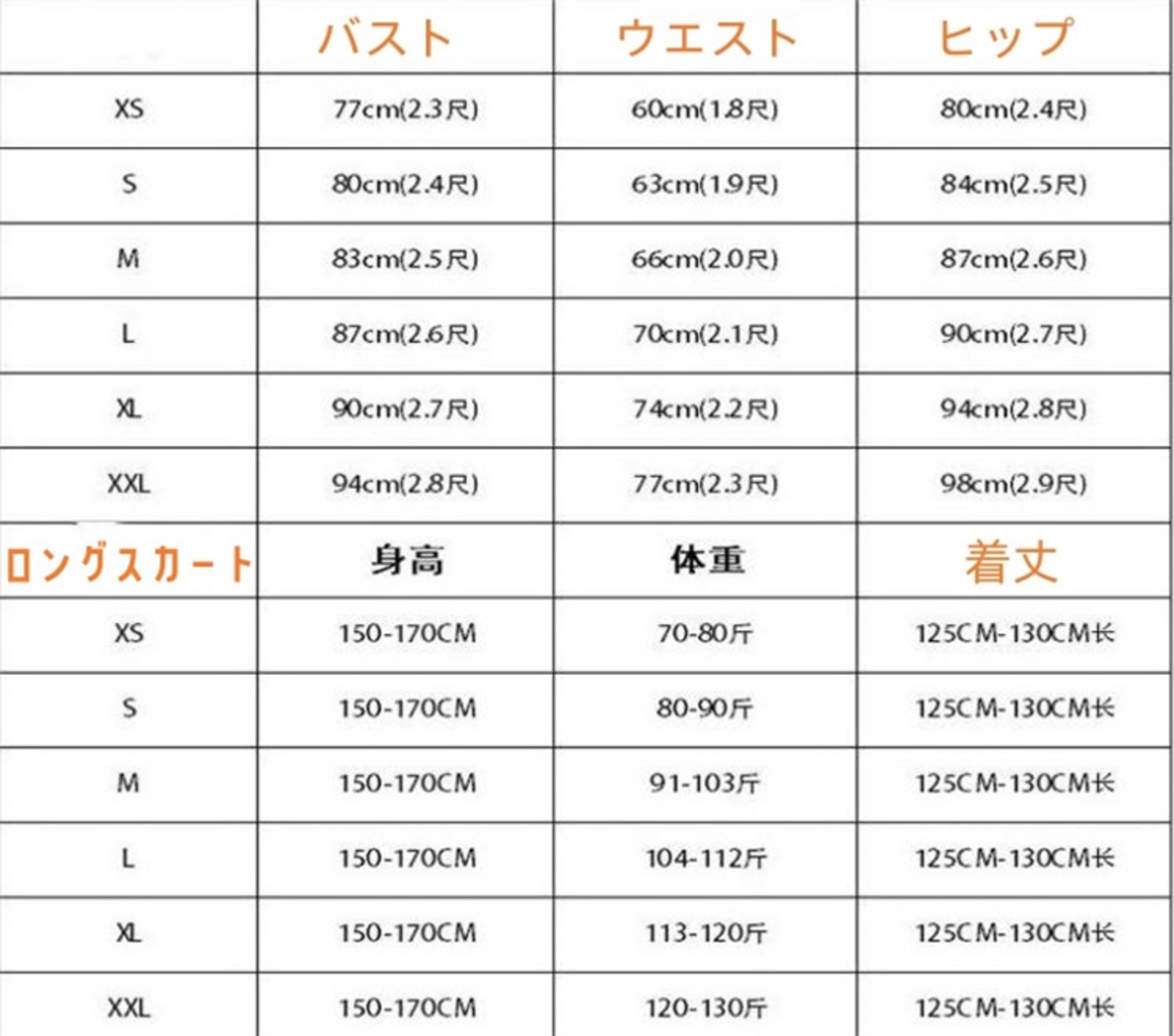 | | バスト | ウエスト | ヒップ |
|---|---|---|---|
| XS | 77cm(2.3尺) | 60cm(1.8尺) | 80cm(2.4尺) |
| S | 80cm(2.4尺) | 63cm(1.9尺) | 84cm(2.5尺) |
| M | 83cm(2.5尺) | 66cm(2.0尺) | 87cm(2.6尺) |
| L | 87cm(2.6尺) | 70cm(2.1尺) | 90cm(2.7尺) |
| XL | 90cm(2.7尺) | 74cm(2.2尺) | 94cm(2.8尺) |
| XXL | 94cm(2.8尺) | 77cm(2.3尺) | 98cm(2.9尺) |
| ロングスカート | 身高 | 体重 | 着丈 |
| XS | 150-170CM | 70-80斤 | 125CM-130CM长 |
| S | 150-170CM | 80-90斤 | 125CM-130CM长 |
| M | 150-170CM | 91-103斤 | 125CM-130CM长 |
| L | 150-170CM | 104-112斤 | 125CM-130CM长 |
| XL | 150-170CM | 113-120斤 | 125CM-130CM长 |
| XXL | 150-170CM | 120-130斤 | 125CM-130CM长 |